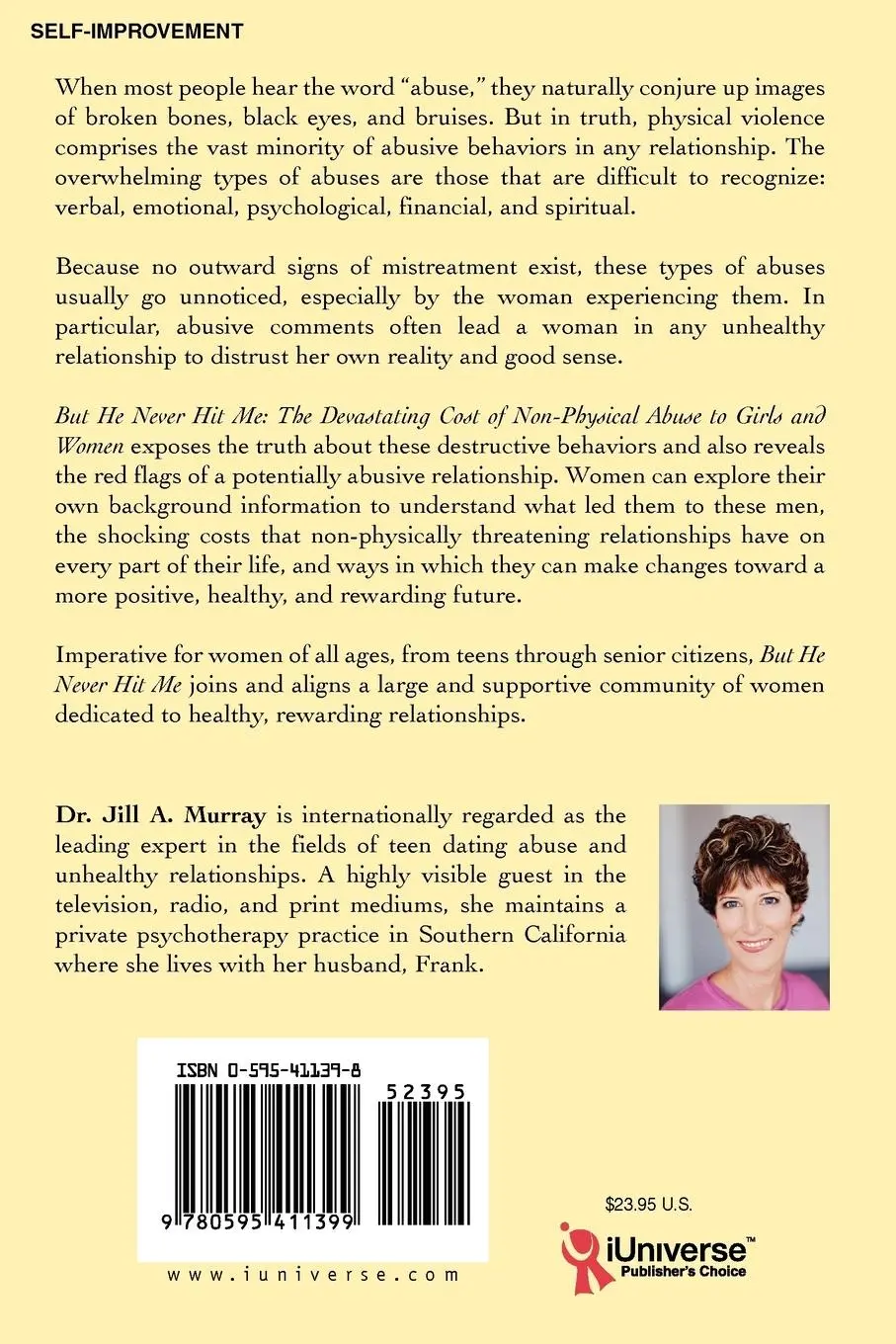 SELF-IMPROVEMENT

When most people hear the word "abuse," they naturally conjure up images of broken bones, black eyes, and bruises. But in truth, physical violence comprises the vast minority of abusive behaviors in any relationship. The overwhelming types of abuses are those that are difficult to recognize: verbal, emotional, psychological, financial, and spiritual.

Because no outward signs of mistreatment exist, these types of abuses usually go unnoticed, especially by the woman experiencing them. In particular, abusive comments often lead a woman in any unhealthy relationship to distrust her own reality and good sense.

But He Never Hit Me: The Devastating Cost of Non-Physical Abuse to Girls and Women exposes the truth about these destructive behaviors and also reveals the red flags of a potentially abusive relationship. Women can explore their own background information to understand what led them to these men, the shocking costs that non-physically threatening relationships have on every part of their life, and ways in which they can make changes toward a more positive, healthy, and rewarding future.

Imperative for women of all ages, from teens through senior citizens, But He Never Hit Me joins and aligns a large and supportive community of women dedicated to healthy, rewarding relationships.

Dr. Jill A. Murray is internationally regarded as the leading expert in the fields of teen dating abuse and unhealthy relationships. A highly visible guest in the television, radio, and print mediums, she maintains a private psychotherapy practice in Southern California where she lives with her husband, Frank.

ISBN 0-595-41139-8

52395

9 780595 411399

www.iuniverse.com

$23.95 U.S.

iUniverse™
Publisher's Choice